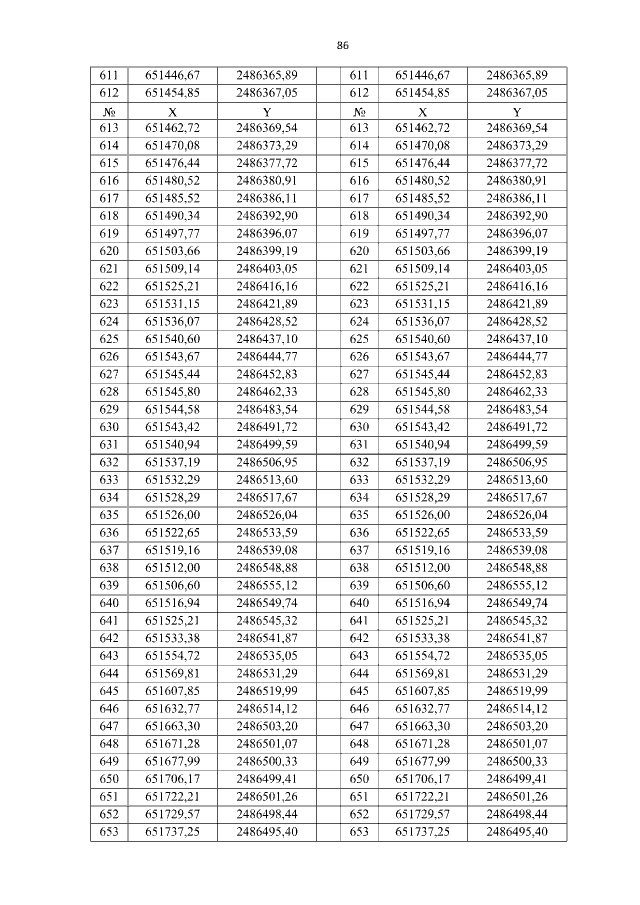 86

| 611 | 651446,67 | 2486365,89 | | 611 | 651446,67 | 2486365,89 |
|---|---|---|---|---|---|---|
| 612 | 651454,85 | 2486367,05 | | 612 | 651454,85 | 2486367,05 |
| № | X | Y | | № | X | Y |
| 613 | 651462,72 | 2486369,54 | | 613 | 651462,72 | 2486369,54 |
| 614 | 651470,08 | 2486373,29 | | 614 | 651470,08 | 2486373,29 |
| 615 | 651476,44 | 2486377,72 | | 615 | 651476,44 | 2486377,72 |
| 616 | 651480,52 | 2486380,91 | | 616 | 651480,52 | 2486380,91 |
| 617 | 651485,52 | 2486386,11 | | 617 | 651485,52 | 2486386,11 |
| 618 | 651490,34 | 2486392,90 | | 618 | 651490,34 | 2486392,90 |
| 619 | 651497,77 | 2486396,07 | | 619 | 651497,77 | 2486396,07 |
| 620 | 651503,66 | 2486399,19 | | 620 | 651503,66 | 2486399,19 |
| 621 | 651509,14 | 2486403,05 | | 621 | 651509,14 | 2486403,05 |
| 622 | 651525,21 | 2486416,16 | | 622 | 651525,21 | 2486416,16 |
| 623 | 651531,15 | 2486421,89 | | 623 | 651531,15 | 2486421,89 |
| 624 | 651536,07 | 2486428,52 | | 624 | 651536,07 | 2486428,52 |
| 625 | 651540,60 | 2486437,10 | | 625 | 651540,60 | 2486437,10 |
| 626 | 651543,67 | 2486444,77 | | 626 | 651543,67 | 2486444,77 |
| 627 | 651545,44 | 2486452,83 | | 627 | 651545,44 | 2486452,83 |
| 628 | 651545,80 | 2486462,33 | | 628 | 651545,80 | 2486462,33 |
| 629 | 651544,58 | 2486483,54 | | 629 | 651544,58 | 2486483,54 |
| 630 | 651543,42 | 2486491,72 | | 630 | 651543,42 | 2486491,72 |
| 631 | 651540,94 | 2486499,59 | | 631 | 651540,94 | 2486499,59 |
| 632 | 651537,19 | 2486506,95 | | 632 | 651537,19 | 2486506,95 |
| 633 | 651532,29 | 2486513,60 | | 633 | 651532,29 | 2486513,60 |
| 634 | 651528,29 | 2486517,67 | | 634 | 651528,29 | 2486517,67 |
| 635 | 651526,00 | 2486526,04 | | 635 | 651526,00 | 2486526,04 |
| 636 | 651522,65 | 2486533,59 | | 636 | 651522,65 | 2486533,59 |
| 637 | 651519,16 | 2486539,08 | | 637 | 651519,16 | 2486539,08 |
| 638 | 651512,00 | 2486548,88 | | 638 | 651512,00 | 2486548,88 |
| 639 | 651506,60 | 2486555,12 | | 639 | 651506,60 | 2486555,12 |
| 640 | 651516,94 | 2486549,74 | | 640 | 651516,94 | 2486549,74 |
| 641 | 651525,21 | 2486545,32 | | 641 | 651525,21 | 2486545,32 |
| 642 | 651533,38 | 2486541,87 | | 642 | 651533,38 | 2486541,87 |
| 643 | 651554,72 | 2486535,05 | | 643 | 651554,72 | 2486535,05 |
| 644 | 651569,81 | 2486531,29 | | 644 | 651569,81 | 2486531,29 |
| 645 | 651607,85 | 2486519,99 | | 645 | 651607,85 | 2486519,99 |
| 646 | 651632,77 | 2486514,12 | | 646 | 651632,77 | 2486514,12 |
| 647 | 651663,30 | 2486503,20 | | 647 | 651663,30 | 2486503,20 |
| 648 | 651671,28 | 2486501,07 | | 648 | 651671,28 | 2486501,07 |
| 649 | 651677,99 | 2486500,33 | | 649 | 651677,99 | 2486500,33 |
| 650 | 651706,17 | 2486499,41 | | 650 | 651706,17 | 2486499,41 |
| 651 | 651722,21 | 2486501,26 | | 651 | 651722,21 | 2486501,26 |
| 652 | 651729,57 | 2486498,44 | | 652 | 651729,57 | 2486498,44 |
| 653 | 651737,25 | 2486495,40 | | 653 | 651737,25 | 2486495,40 |